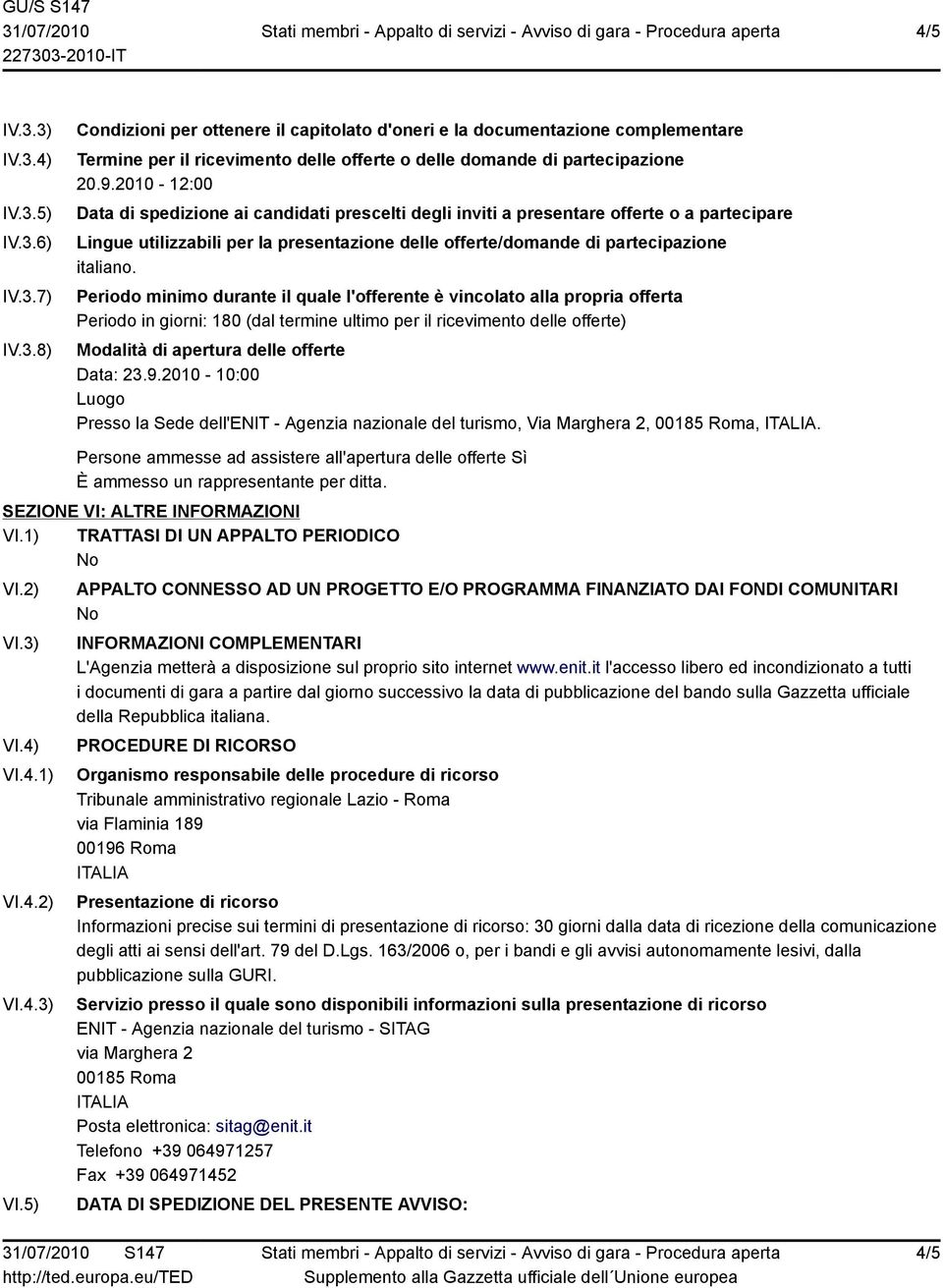 GU/S S147
31/07/2010
227303-2010-IT

Stati membri - Appalto di servizi - Avviso di gara - Procedura aperta

4/5

IV.3.3) Condizioni per ottenere il capitolato d'oneri e la documentazione complementare

IV.3.4) Termine per il ricevimento delle offerte o delle domande di partecipazione
20.9.2010 - 12:00

IV.3.5) Data di spedizione ai candidati prescelti degli inviti a presentare offerte o a partecipare

IV.3.6) Lingue utilizzabili per la presentazione delle offerte/domande di partecipazione
italiano.

IV.3.7) Periodo minimo durante il quale l'offerente è vincolato alla propria offerta
Periodo in giorni: 180 (dal termine ultimo per il ricevimento delle offerte)

IV.3.8) Modalità di apertura delle offerte
Data: 23.9.2010 - 10:00
Luogo
Presso la Sede dell'ENIT - Agenzia nazionale del turismo, Via Marghera 2, 00185 Roma, ITALIA.

Persone ammesse ad assistere all'apertura delle offerte Sì
È ammesso un rappresentante per ditta.

SEZIONE VI: ALTRE INFORMAZIONI

VI.1) TRATTASI DI UN APPALTO PERIODICO
No

VI.2) APPALTO CONNESSO AD UN PROGETTO E/O PROGRAMMA FINANZIATO DAI FONDI COMUNITARI
No

VI.3) INFORMAZIONI COMPLEMENTARI
L'Agenzia metterà a disposizione sul proprio sito internet www.enit.it l'accesso libero ed incondizionato a tutti i documenti di gara a partire dal giorno successivo la data di pubblicazione del bando sulla Gazzetta ufficiale della Repubblica italiana.

VI.4) PROCEDURE DI RICORSO

VI.4.1) Organismo responsabile delle procedure di ricorso
Tribunale amministrativo regionale Lazio - Roma
via Flaminia 189
00196 Roma
ITALIA

VI.4.2) Presentazione di ricorso
Informazioni precise sui termini di presentazione di ricorso: 30 giorni dalla data di ricezione della comunicazione degli atti ai sensi dell'art. 79 del D.Lgs. 163/2006 o, per i bandi e gli avvisi autonomamente lesivi, dalla pubblicazione sulla GURI.

VI.4.3) Servizio presso il quale sono disponibili informazioni sulla presentazione di ricorso
ENIT - Agenzia nazionale del turismo - SITAG
via Marghera 2
00185 Roma
ITALIA
Posta elettronica: sitag@enit.it
Telefono +39 064971257
Fax +39 064971452

VI.5) DATA DI SPEDIZIONE DEL PRESENTE AVVISO:

31/07/2010 S147
http://ted.europa.eu/TED

Stati membri - Appalto di servizi - Avviso di gara - Procedura aperta
Supplemento alla Gazzetta ufficiale dell´Unione europea

4/5